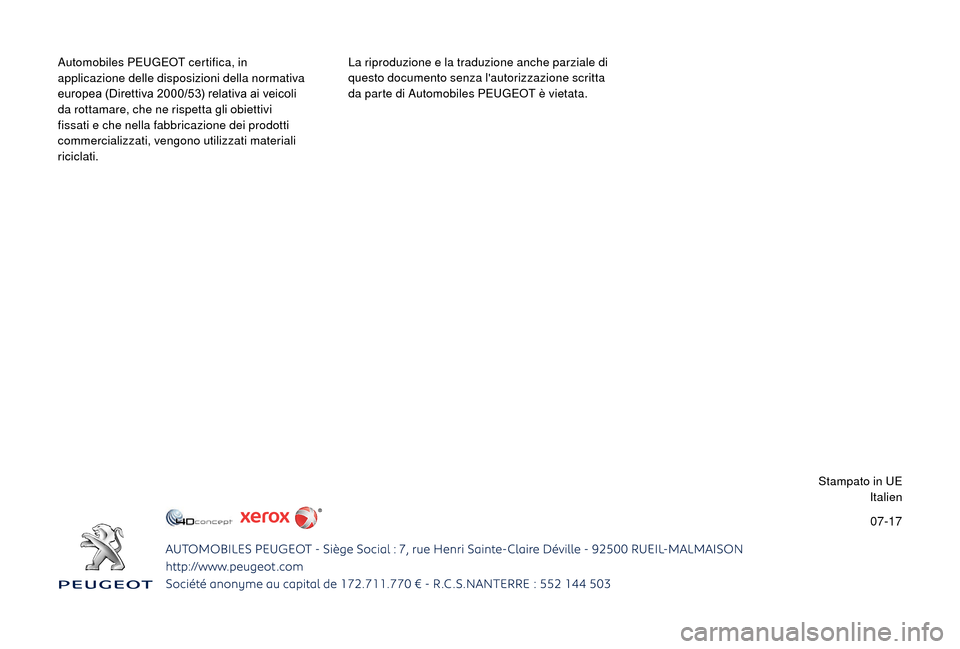 Automobiles PEUGEOT certifica, in applicazione delle disposizioni della normativa europea (Direttiva 2000/53) relativa ai veicoli da rottamare, che ne rispetta gli obiettivi fissati e che nella fabbricazione dei prodotti commercializzati, vengono utilizzati materiali riciclati.

La riproduzione e la traduzione anche parziale di questo documento senza l'autorizzazione scritta da parte di Automobiles PEUGEOT è vietata.

Stampato in UE
Italien

07-17

4Dconcept xerox

PEUGEOT

AUTOMOBILES PEUGEOT - Siège Social : 7, rue Henri Sainte-Claire Déville - 92500 RUEIL-MALMAISON
http://www.peugeot.com
Société anonyme au capital de 172.711.770 € - R.C.S.NANTERRE : 552 144 503

carmanualsonline.info